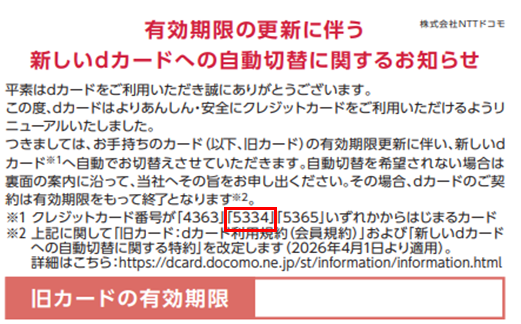 株式会社NTTドコモ

有効期限の更新に伴う
新しいdカードへの自動切替に関するお知らせ

平素はdカードをご利用いただき誠にありがとうございます。
この度、dカードはよりあんしん・安全にクレジットカードをご利用いただけるようリニューアルいたしました。
つきましては、お手持ちのカード（以下、旧カード）の有効期限更新に伴い、新しいdカード※1へ自動でお切替えさせていただきます。自動切替を希望されない場合は裏面の案内に沿って、当社へその旨をお申し出ください。その場合、dカードのご契約は有効期限をもって終了となります※2。
※1 クレジットカード番号が「4363」「5334」「5365」いずれかからはじまるカード
※2 上記に関して「旧カード：dカード利用規約（会員規約）」および「新しいdカードへの自動切替に関する特約」を改定します（2026年4月1日より適用）。
詳細はこちら：https://dcard.docomo.ne.jp/st/information/information.html

旧カードの有効期限